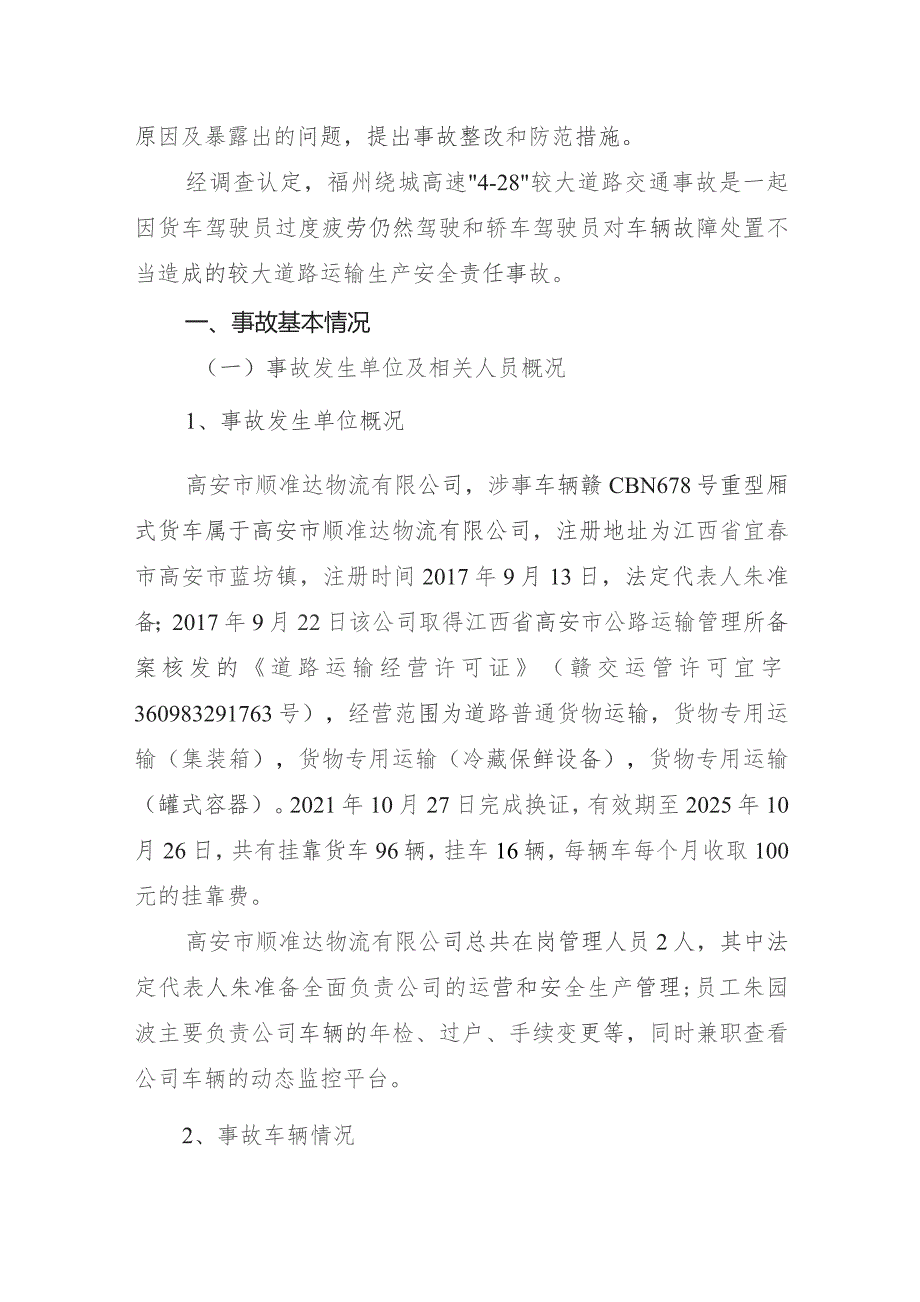 原因及暴露出的问题，提出事故整改和防范措施。

经调查认定，福州绕城高速"4-28"较大道路交通事故是一起因货车驾驶员过度疲劳仍然驾驶和轿车驾驶员对车辆故障处置不当造成的较大道路运输生产安全责任事故。

一、事故基本情况

（一）事故发生单位及相关人员概况

1、事故发生单位概况

高安市顺准达物流有限公司，涉事车辆赣CBN678号重型厢式货车属于高安市顺准达物流有限公司，注册地址为江西省宜春市高安市蓝坊镇，注册时间2017年9月13日，法定代表人朱准备；2017年9月22日该公司取得江西省高安市公路运输管理所备案核发的《道路运输经营许可证》（赣交运管许可宜字360983291763号），经营范围为道路普通货物运输，货物专用运输（集装箱），货物专用运输（冷藏保鲜设备），货物专用运输（罐式容器）。2021年10月27日完成换证，有效期至2025年10月26日，共有挂靠货车96辆，挂车16辆，每辆车每个月收取100元的挂靠费。

高安市顺准达物流有限公司总共在岗管理人员2人，其中法定代表人朱准备全面负责公司的运营和安全生产管理；员工朱园波主要负责公司车辆的年检、过户、手续变更等，同时兼职查看公司车辆的动态监控平台。

2、事故车辆情况